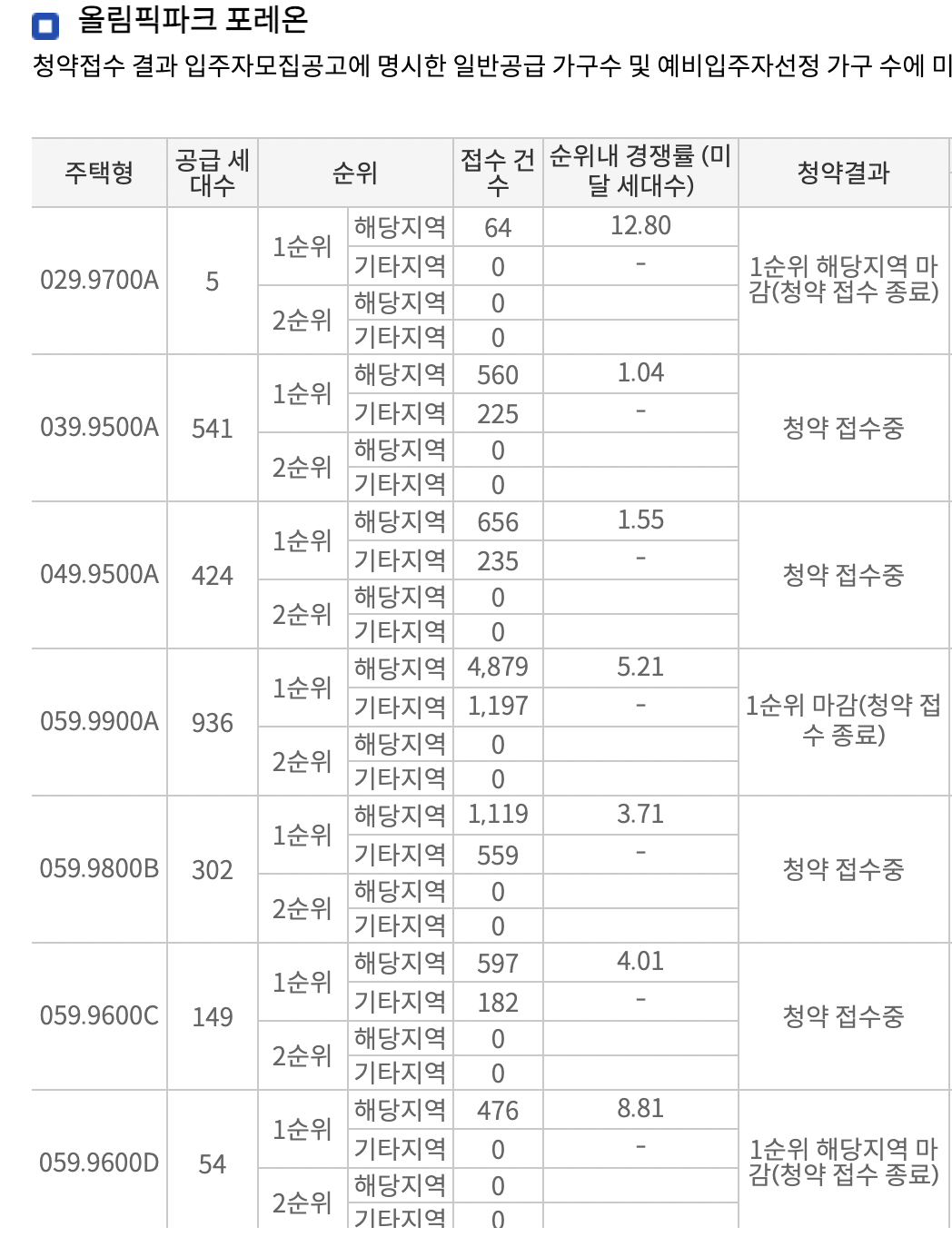 올림픽파크 포레온

청약접수 결과 입주자모집공고에 명시한 일반공급 가구수 및 예비입주자선정 가구 수에 미

| 주택형 | 공급 세대수 | 순위 | | 접수 건수 | 순위내 경쟁률 (미달 세대수) | 청약결과 |
|---|---|---|---|---|---|---|
| 029.9700A | 5 | 1순위 | 해당지역 | 64 | 12.80 | 1순위 해당지역 마감(청약 접수 종료) |
| | | | 기타지역 | 0 | - | |
| | | 2순위 | 해당지역 | 0 | | |
| | | | 기타지역 | 0 | | |
| 039.9500A | 541 | 1순위 | 해당지역 | 560 | 1.04 | 청약 접수중 |
| | | | 기타지역 | 225 | - | |
| | | 2순위 | 해당지역 | 0 | | |
| | | | 기타지역 | 0 | | |
| 049.9500A | 424 | 1순위 | 해당지역 | 656 | 1.55 | 청약 접수중 |
| | | | 기타지역 | 235 | - | |
| | | 2순위 | 해당지역 | 0 | | |
| | | | 기타지역 | 0 | | |
| 059.9900A | 936 | 1순위 | 해당지역 | 4,879 | 5.21 | 1순위 마감(청약 접수 종료) |
| | | | 기타지역 | 1,197 | - | |
| | | 2순위 | 해당지역 | 0 | | |
| | | | 기타지역 | 0 | | |
| 059.9800B | 302 | 1순위 | 해당지역 | 1,119 | 3.71 | 청약 접수중 |
| | | | 기타지역 | 559 | - | |
| | | 2순위 | 해당지역 | 0 | | |
| | | | 기타지역 | 0 | | |
| 059.9600C | 149 | 1순위 | 해당지역 | 597 | 4.01 | 청약 접수중 |
| | | | 기타지역 | 182 | - | |
| | | 2순위 | 해당지역 | 0 | | |
| | | | 기타지역 | 0 | | |
| 059.9600D | 54 | 1순위 | 해당지역 | 476 | 8.81 | 1순위 해당지역 마감(청약 접수 종료) |
| | | | 기타지역 | 0 | - | |
| | | 2순위 | 해당지역 | 0 | | |
| | | | 기타지역 | 0 | | |